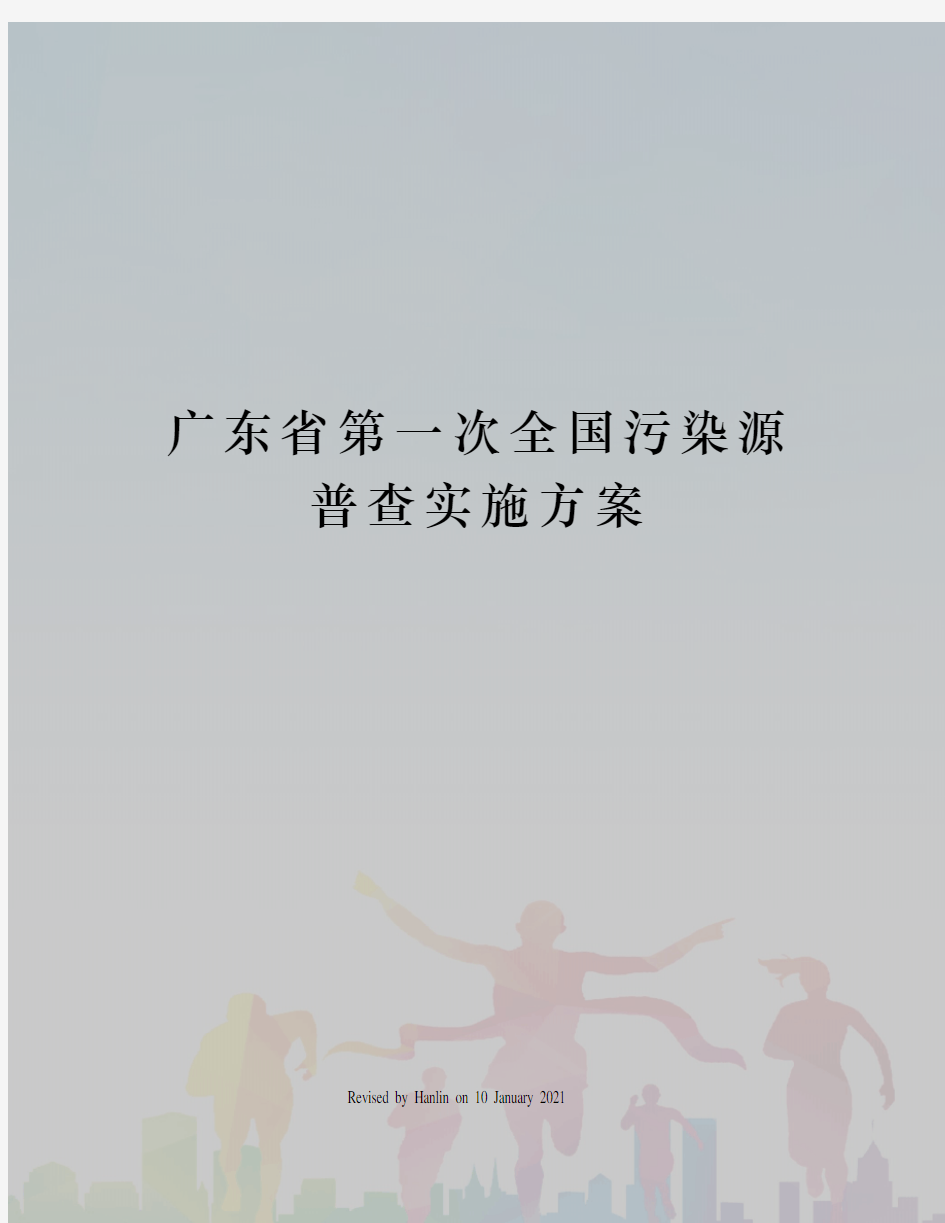 广东省第一次全国污染源普查实施方案

Revised by Hanlin on 10 January 2021